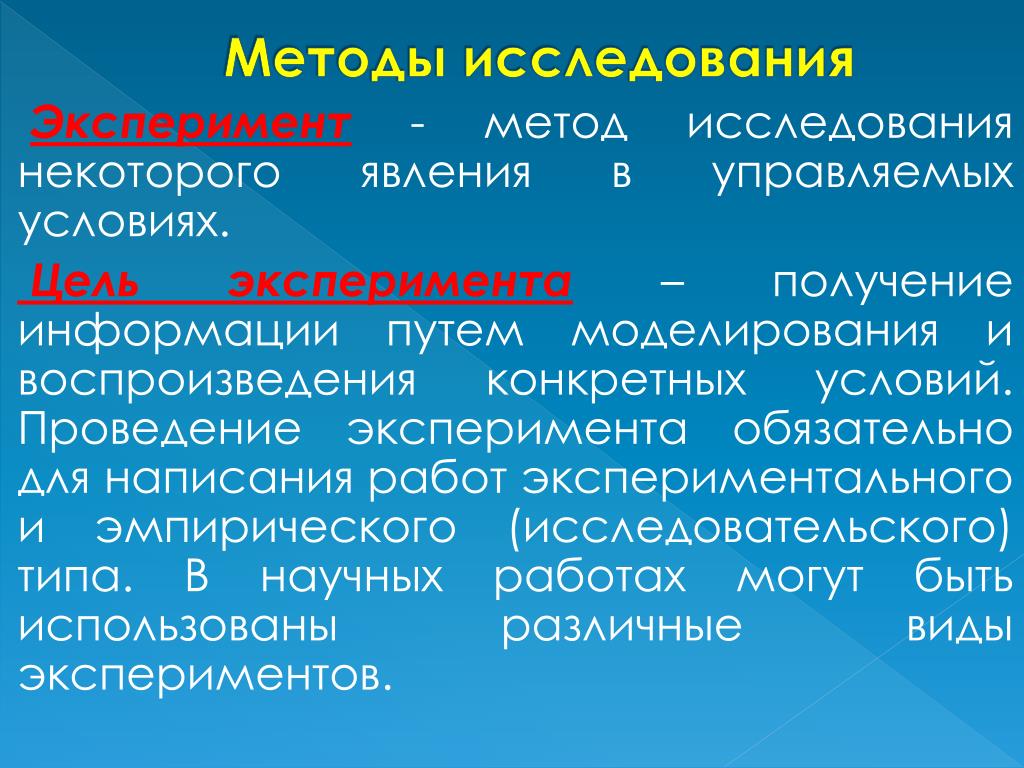 Методы исследования

Эксперимент - метод исследования некоторого явления в управляемых условиях.

Цель эксперимента – получение информации путем моделирования и воспроизведения конкретных условий. Проведение эксперимента обязательно для написания работ экспериментального и эмпирического (исследовательского) типа. В научных работах могут быть использованы различные виды экспериментов.